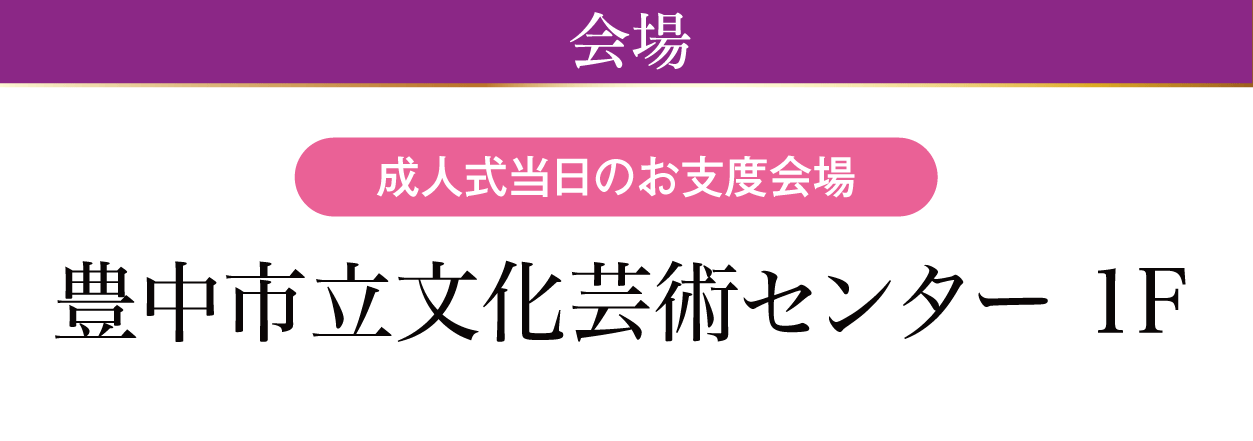 会場

成人式当日のお支度会場

豊中市立文化芸術センター 1F